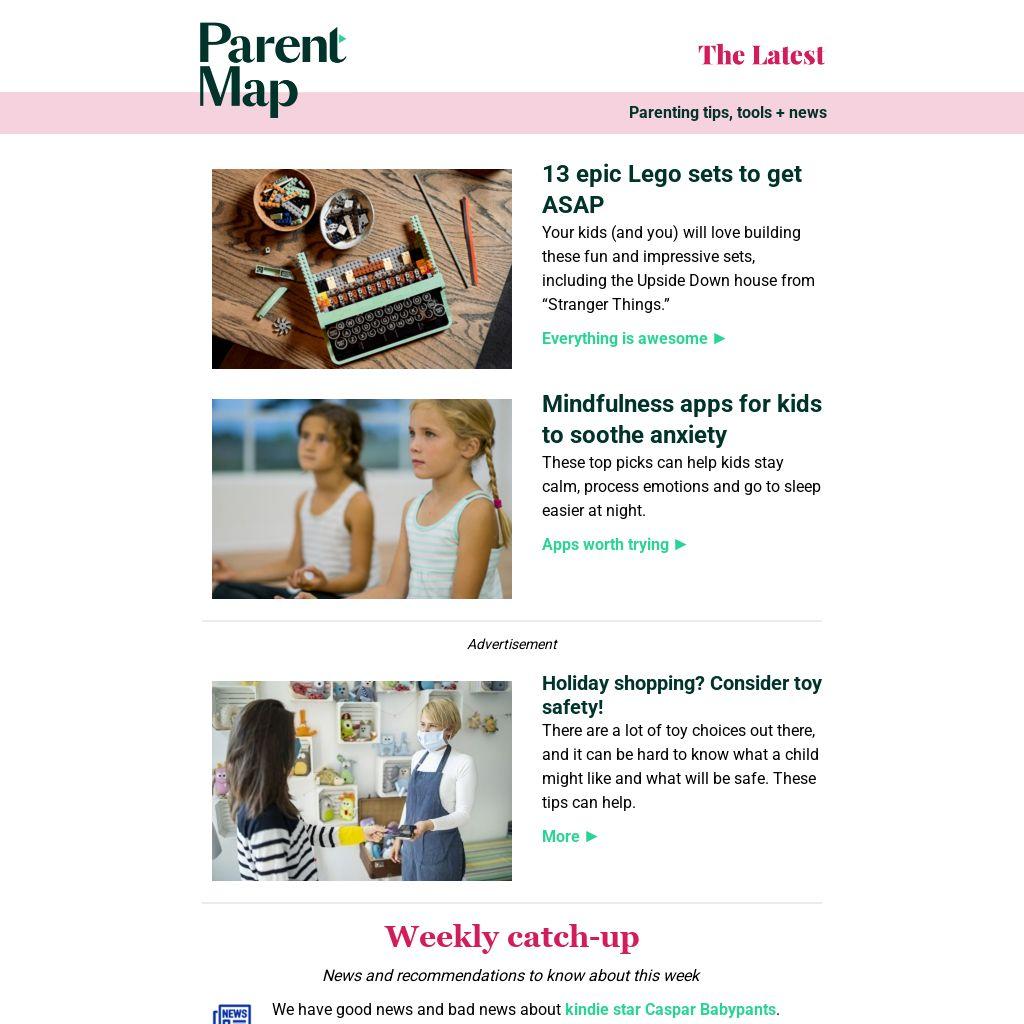 Parent Map

The Latest

Parenting tips, tools + news

13 epic Lego sets to get ASAP

Your kids (and you) will love building these fun and impressive sets, including the Upside Down house from “Stranger Things.”

Everything is awesome ►

Mindfulness apps for kids to soothe anxiety

These top picks can help kids stay calm, process emotions and go to sleep easier at night.

Apps worth trying ►

Advertisement

Holiday shopping? Consider toy safety!

There are a lot of toy choices out there, and it can be hard to know what a child might like and what will be safe. These tips can help.

More ►

Weekly catch-up

News and recommendations to know about this week

NEWS

We have good news and bad news about kindie star Caspar Babypants.